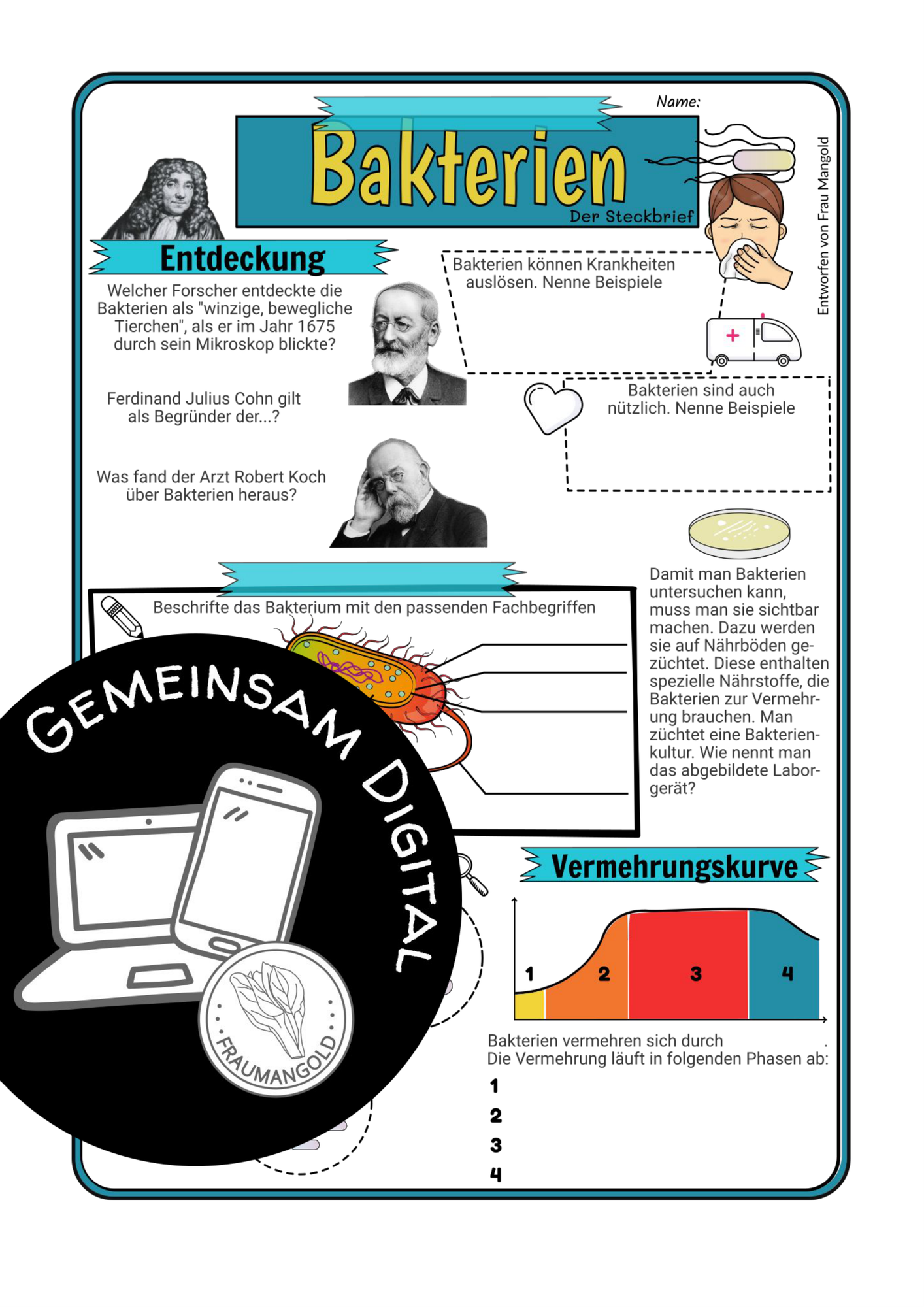 Name:

Bakterien

Der Steckbrief

Entworfen von Frau Mangold

Entdeckung

Welcher Forscher entdeckte die Bakterien als "winzige, bewegliche Tierchen", als er im Jahr 1675 durch sein Mikroskop blickte?

Ferdinand Julius Cohn gilt als Begründer der...?

Was fand der Arzt Robert Koch über Bakterien heraus?

Bakterien können Krankheiten auslösen. Nenne Beispiele

Bakterien sind auch nützlich. Nenne Beispiele

Beschrifte das Bakterium mit den passenden Fachbegriffen

Damit man Bakterien untersuchen kann, muss man sie sichtbar machen. Dazu werden sie auf Nährböden gezüchtet. Diese enthalten spezielle Nährstoffe, die Bakterien zur Vermehrung brauchen. Man züchtet eine Bakterienkultur. Wie nennt man das abgebildete Laborgerät?

GEMEINSAM DIGITAL

FRAUMANGOLD

Vermehrungskurve

1 2 3 4

Bakterien vermehren sich durch .
Die Vermehrung läuft in folgenden Phasen ab:

1
2
3
4